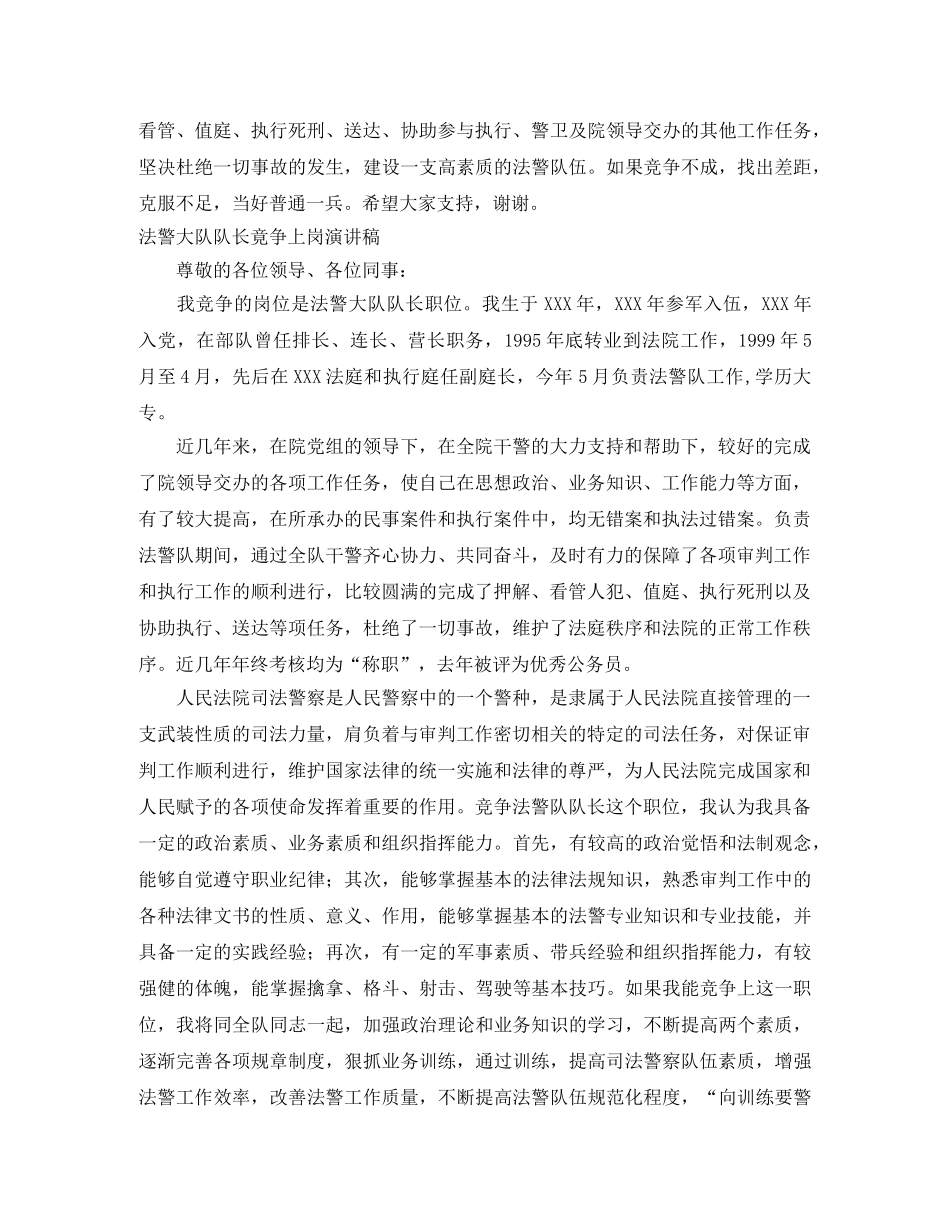 看管、值庭、执行死刑、送达、协助参与执行、警卫及院领导交办的其他工作任务，坚决杜绝一切事故的发生，建设一支高素质的法警队伍。如果竞争不成，找出差距，克服不足，当好普通一兵。希望大家支持，谢谢。

法警大队队长竞争上岗演讲稿

尊敬的各位领导、各位同事：

我竞争的岗位是法警大队队长职位。我生于 XXX 年，XXX 年参军入伍，XXX 年入党，在部队曾任排长、连长、营长职务，1995 年底转业到法院工作，1999 年 5 月至 4 月，先后在 XXX 法庭和执行庭任副庭长，今年 5 月负责法警队工作,学历大专。

近几年来，在院党组的领导下，在全院干警的大力支持和帮助下，较好的完成了院领导交办的各项工作任务，使自己在思想政治、业务知识、工作能力等方面，有了较大提高，在所承办的民事案件和执行案件中，均无错案和执法过错案。负责法警队期间，通过全队干警齐心协力、共同奋斗，及时有力的保障了各项审判工作和执行工作的顺利进行，比较圆满的完成了押解、看管人犯、值庭、执行死刑以及协助执行、送达等项任务，杜绝了一切事故，维护了法庭秩序和法院的正常工作秩序。近几年年终考核均为“称职”，去年被评为优秀公务员。

人民法院司法警察是人民警察中的一个警种，是隶属于人民法院直接管理的一支武装性质的司法力量，肩负着与审判工作密切相关的特定的司法任务，对保证审判工作顺利进行，维护国家法律的统一实施和法律的尊严，为人民法院完成国家和人民赋予的各项使命发挥着重要的作用。竞争法警队队长这个职位，我认为我具备一定的政治素质、业务素质和组织指挥能力。首先，有较高的政治觉悟和法制观念，能够自觉遵守职业纪律；其次，能够掌握基本的法律法规知识，熟悉审判工作中的各种法律文书的性质、意义、作用，能够掌握基本的法警专业知识和专业技能，并具备一定的实践经验；再次，有一定的军事素质、带兵经验和组织指挥能力，有较强健的体魄，能掌握擒拿、格斗、射击、驾驶等基本技巧。如果我能竞争上这一职位，我将同全队同志一起，加强政治理论和业务知识的学习，不断提高两个素质，逐渐完善各项规章制度，狠抓业务训练，通过训练，提高司法警察队伍素质，增强法警工作效率，改善法警工作质量，不断提高法警队伍规范化程度，“向训练要警